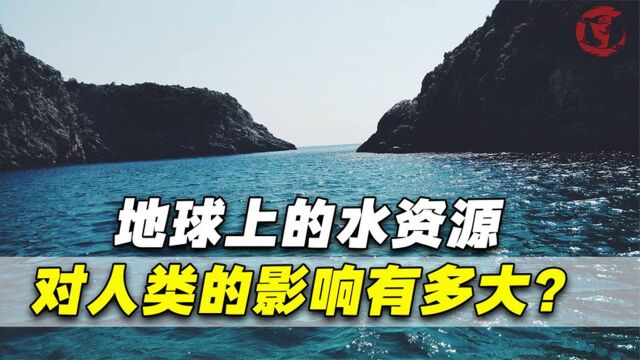 地球上的水资源
对人类的影响有多大？